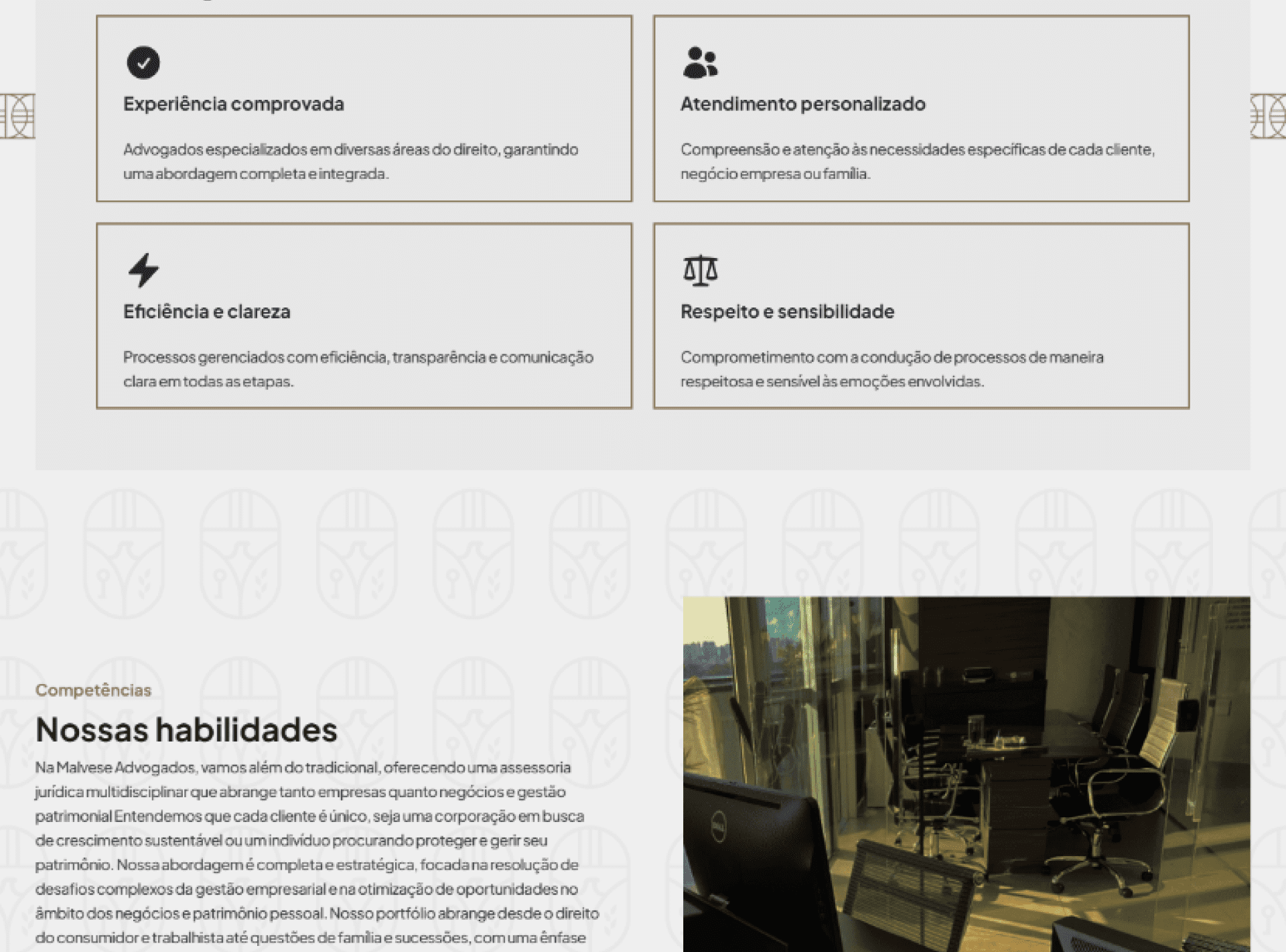 Experiência comprovada

Advogados especializados em diversas áreas do direito, garantindo uma abordagem completa e integrada.

Atendimento personalizado

Compreensão e atenção às necessidades específicas de cada cliente, negócio empresa ou família.

Eficiência e clareza

Processos gerenciados com eficiência, transparência e comunicação clara em todas as etapas.

Respeito e sensibilidade

Comprometimento com a condução de processos de maneira respeitosa e sensível às emoções envolvidas.

Competências

Nossas habilidades

Na Malvese Advogados, vamos além do tradicional, oferecendo uma assessoria jurídica multidisciplinar que abrange tanto empresas quanto negócios e gestão patrimonial Entendemos que cada cliente é único, seja uma corporação em busca de crescimento sustentável ou um indivíduo procurando proteger e gerir seu patrimônio. Nossa abordagem é completa e estratégica, focada na resolução de desafios complexos da gestão empresarial e na otimização de oportunidades no âmbito dos negócios e patrimônio pessoal. Nosso portfólio abrange desde o direito do consumidor e trabalhista até questões de família e sucessões, com uma ênfase